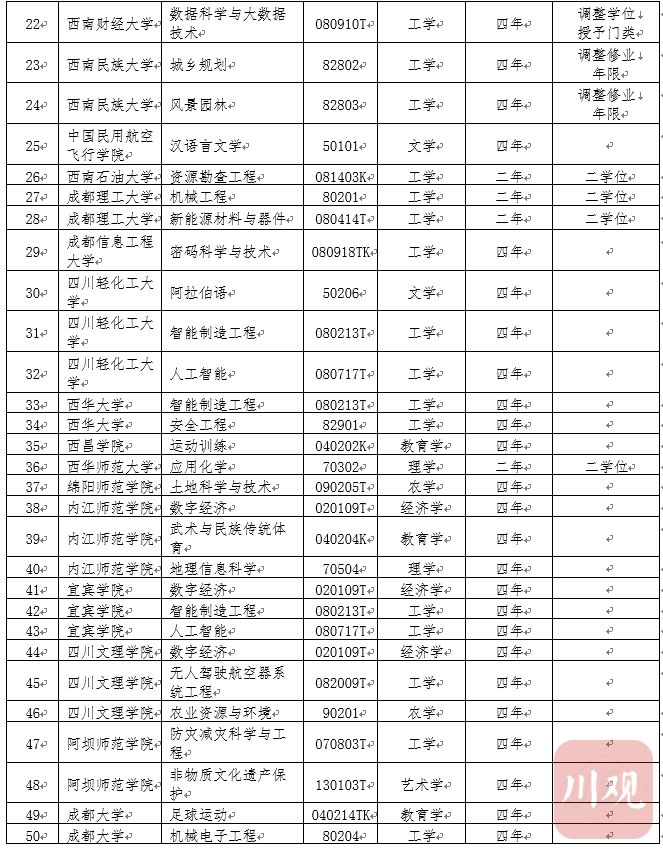 | 22 | 西南财经大学 | 数据科学与大数据技术 | 080910T | 工学 | 四年 | 调整学位授予门类 |
|---|---|---|---|---|---|---|
| 23 | 西南民族大学 | 城乡规划 | 82802 | 工学 | 四年 | 调整修业年限 |
| 24 | 西南民族大学 | 风景园林 | 82803 | 工学 | 四年 | 调整修业年限 |
| 25 | 中国民用航空飞行学院 | 汉语言文学 | 50101 | 文学 | 四年 | |
| 26 | 西南石油大学 | 资源勘查工程 | 081403K | 工学 | 二年 | 二学位 |
| 27 | 成都理工大学 | 机械工程 | 80201 | 工学 | 二年 | 二学位 |
| 28 | 成都理工大学 | 新能源材料与器件 | 080414T | 工学 | 二年 | 二学位 |
| 29 | 成都信息工程大学 | 密码科学与技术 | 080918TK | 工学 | 四年 | |
| 30 | 四川轻化工大学 | 阿拉伯语 | 50206 | 文学 | 四年 | |
| 31 | 四川轻化工大学 | 智能制造工程 | 080213T | 工学 | 四年 | |
| 32 | 四川轻化工大学 | 人工智能 | 080717T | 工学 | 四年 | |
| 33 | 西华大学 | 智能制造工程 | 080213T | 工学 | 四年 | |
| 34 | 西华大学 | 安全工程 | 82901 | 工学 | 四年 | |
| 35 | 西昌学院 | 运动训练 | 040202K | 教育学 | 四年 | |
| 36 | 西华师范大学 | 应用化学 | 70302 | 理学 | 二年 | 二学位 |
| 37 | 绵阳师范学院 | 土地科学与技术 | 090205T | 农学 | 四年 | |
| 38 | 内江师范学院 | 数字经济 | 020109T | 经济学 | 四年 | |
| 39 | 内江师范学院 | 武术与民族传统体育 | 040204K | 教育学 | 四年 | |
| 40 | 内江师范学院 | 地理信息科学 | 70504 | 理学 | 四年 | |
| 41 | 宜宾学院 | 数字经济 | 020109T | 经济学 | 四年 | |
| 42 | 宜宾学院 | 智能制造工程 | 080213T | 工学 | 四年 | |
| 43 | 宜宾学院 | 人工智能 | 080717T | 工学 | 四年 | |
| 44 | 四川文理学院 | 数字经济 | 020109T | 经济学 | 四年 | |
| 45 | 四川文理学院 | 无人驾驶航空器系统工程 | 082009T | 工学 | 四年 | |
| 46 | 四川文理学院 | 农业资源与环境 | 90201 | 农学 | 四年 | |
| 47 | 阿坝师范学院 | 防灾减灾科学与工程 | 070803T | 工学 | 四年 | |
| 48 | 阿坝师范学院 | 非物质文化遗产保护 | 130103T | 艺术学 | 四年 | |
| 49 | 成都大学 | 足球运动 | 040214TK | 教育学 | 四年 | |
| 50 | 成都大学 | 机械电子工程 | 80204 | 工学 | 四年 | |

川观